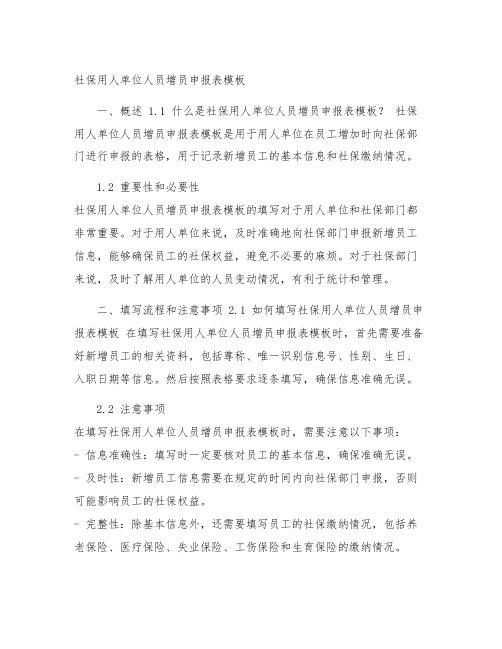 社保用人单位人员增员申报表模板

一、概述 1.1 什么是社保用人单位人员增员申报表模板？ 社保用人单位人员增员申报表模板是用于用人单位在员工增加时向社保部门进行申报的表格，用于记录新增员工的基本信息和社保缴纳情况。

1.2 重要性和必要性
社保用人单位人员增员申报表模板的填写对于用人单位和社保部门都非常重要。对于用人单位来说，及时准确地向社保部门申报新增员工信息，能够确保员工的社保权益，避免不必要的麻烦。对于社保部门来说，及时了解用人单位的人员变动情况，有利于统计和管理。

二、填写流程和注意事项 2.1 如何填写社保用人单位人员增员申报表模板 在填写社保用人单位人员增员申报表模板时，首先需要准备好新增员工的相关资料，包括尊称、唯一识别信息号、性别、生日、入职日期等信息。然后按照表格要求逐条填写，确保信息准确无误。

2.2 注意事项
在填写社保用人单位人员增员申报表模板时，需要注意以下事项：
- 信息准确性：填写时一定要核对员工的基本信息，确保准确无误。
- 及时性：新增员工信息需要在规定的时间内向社保部门申报，否则可能影响员工的社保权益。
- 完整性：除基本信息外，还需要填写员工的社保缴纳情况，包括养老保险、医疗保险、失业保险、工伤保险和生育保险的缴纳情况。